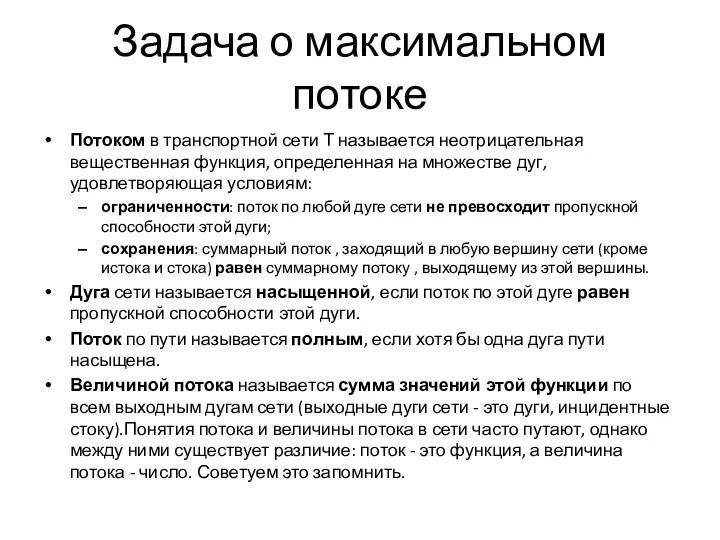 Задача о максимальном потоке

• Потоком в транспортной сети Т называется неотрицательная вещественная функция, определенная на множестве дуг, удовлетворяющая условиям:
– ограниченности: поток по любой дуге сети не превосходит пропускной способности этой дуги;
– сохранения: суммарный поток , заходящий в любую вершину сети (кроме истока и стока) равен суммарному потоку , выходящему из этой вершины.
• Дуга сети называется насыщенной, если поток по этой дуге равен пропускной способности этой дуги.
• Поток по пути называется полным, если хотя бы одна дуга пути насыщена.
• Величиной потока называется сумма значений этой функции по всем выходным дугам сети (выходные дуги сети - это дуги, инцидентные стоку).Понятия потока и величины потока в сети часто путают, однако между ними существует различие: поток - это функция, а величина потока - число. Советуем это запомнить.